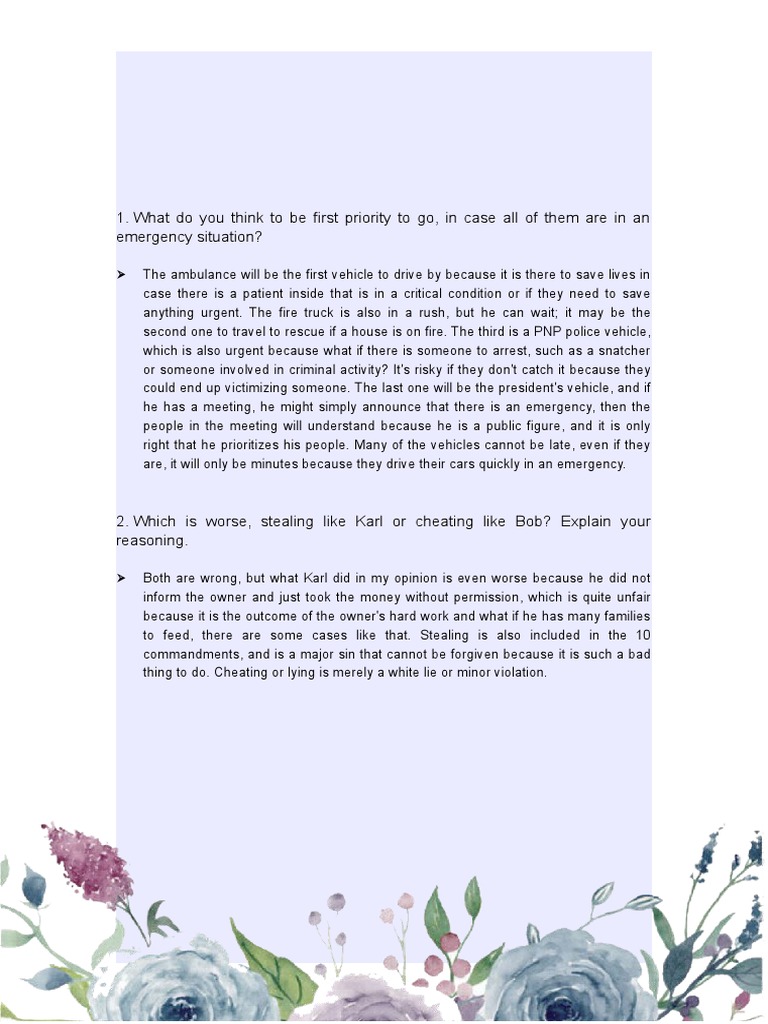 1. What do you think to be first priority to go, in case all of them are in an emergency situation?

➤ The ambulance will be the first vehicle to drive by because it is there to save lives in case there is a patient inside that is in a critical condition or if they need to save anything urgent. The fire truck is also in a rush, but he can wait; it may be the second one to travel to rescue if a house is on fire. The third is a PNP police vehicle, which is also urgent because what if there is someone to arrest, such as a snatcher or someone involved in criminal activity? It's risky if they don't catch it because they could end up victimizing someone. The last one will be the president's vehicle, and if he has a meeting, he might simply announce that there is an emergency, then the people in the meeting will understand because he is a public figure, and it is only right that he prioritizes his people. Many of the vehicles cannot be late, even if they are, it will only be minutes because they drive their cars quickly in an emergency.

2. Which is worse, stealing like Karl or cheating like Bob? Explain your reasoning.

➤ Both are wrong, but what Karl did in my opinion is even worse because he did not inform the owner and just took the money without permission, which is quite unfair because it is the outcome of the owner's hard work and what if he has many families to feed, there are some cases like that. Stealing is also included in the 10 commandments, and is a major sin that cannot be forgiven because it is such a bad thing to do. Cheating or lying is merely a white lie or minor violation.